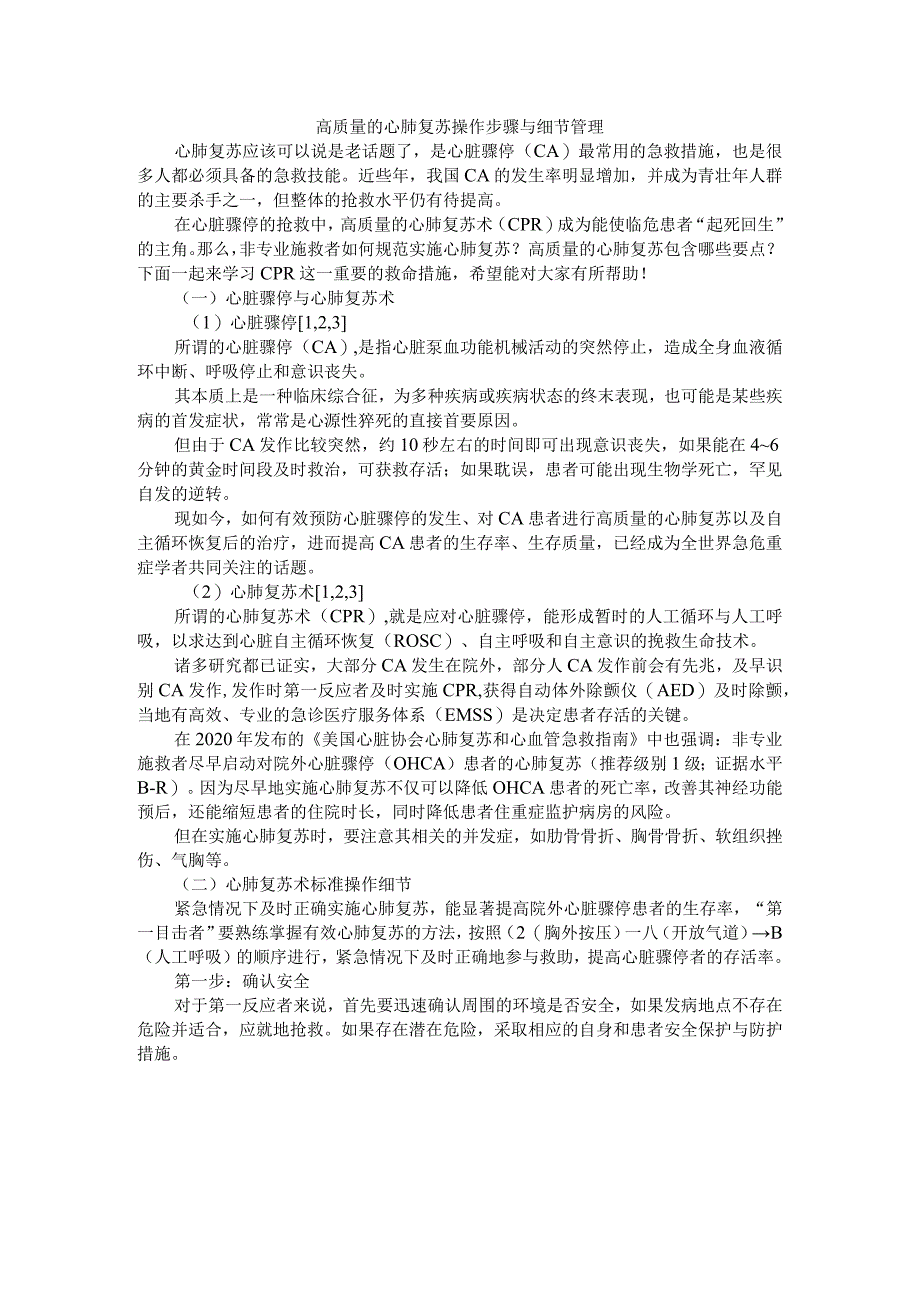 高质量的心肺复苏操作步骤与细节管理

心肺复苏应该可以说是老话题了，是心脏骤停（CA）最常用的急救措施，也是很多人都必须具备的急救技能。近些年，我国CA的发生率明显增加，并成为青壮年人群的主要杀手之一，但整体的抢救水平仍有待提高。

在心脏骤停的抢救中，高质量的心肺复苏术（CPR）成为能使临危患者“起死回生”的主角。那么，非专业施救者如何规范实施心肺复苏？高质量的心肺复苏包含哪些要点？下面一起来学习CPR这一重要的救命措施，希望能对大家有所帮助！

（一）心脏骤停与心肺复苏术

（1）心脏骤停[1,2,3]

所谓的心脏骤停（CA）,是指心脏泵血功能机械活动的突然停止，造成全身血液循环中断、呼吸停止和意识丧失。

其本质上是一种临床综合征，为多种疾病或疾病状态的终末表现，也可能是某些疾病的首发症状，常常是心源性猝死的直接首要原因。

但由于CA发作比较突然，约10秒左右的时间即可出现意识丧失，如果能在4~6分钟的黄金时间段及时救治，可获救存活；如果耽误，患者可能出现生物学死亡，罕见自发的逆转。

现如今，如何有效预防心脏骤停的发生、对CA患者进行高质量的心肺复苏以及自主循环恢复后的治疗，进而提高CA患者的生存率、生存质量，已经成为全世界急危重症学者共同关注的话题。

（2）心肺复苏术[1,2,3]

所谓的心肺复苏术（CPR）,就是应对心脏骤停，能形成暂时的人工循环与人工呼吸，以求达到心脏自主循环恢复（ROSC）、自主呼吸和自主意识的挽救生命技术。

诸多研究都已证实，大部分CA发生在院外，部分人CA发作前会有先兆，及早识别CA发作,发作时第一反应者及时实施CPR,获得自动体外除颤仪（AED）及时除颤，当地有高效、专业的急诊医疗服务体系（EMSS）是决定患者存活的关键。

在2020年发布的《美国心脏协会心肺复苏和心血管急救指南》中也强调：非专业施救者尽早启动对院外心脏骤停（OHCA）患者的心肺复苏（推荐级别1级；证据水平B-R）。因为尽早地实施心肺复苏不仅可以降低OHCA患者的死亡率，改善其神经功能预后，还能缩短患者的住院时长，同时降低患者住重症监护病房的风险。

但在实施心肺复苏时，要注意其相关的并发症，如肋骨骨折、胸骨骨折、软组织挫伤、气胸等。

（二）心肺复苏术标准操作细节

紧急情况下及时正确实施心肺复苏，能显著提高院外心脏骤停患者的生存率，“第一目击者”要熟练掌握有效心肺复苏的方法，按照(2（胸外按压）一八（开放气道）→B（人工呼吸）的顺序进行，紧急情况下及时正确地参与救助，提高心脏骤停者的存活率。

第一步：确认安全

对于第一反应者来说，首先要迅速确认周围的环境是否安全，如果发病地点不存在危险并适合，应就地抢救。如果存在潜在危险，采取相应的自身和患者安全保护与防护措施。